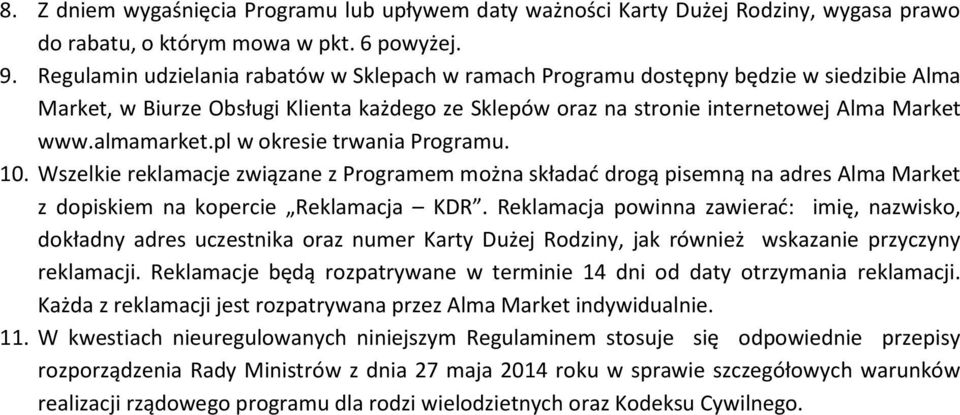 8. Z dniem wygaśnięcia Programu lub upływem daty ważności Karty Dużej Rodziny, wygasa prawo do rabatu, o którym mowa w pkt. 6 powyżej.

9. Regulamin udzielania rabatów w Sklepach w ramach Programu dostępny będzie w siedzibie Alma Market, w Biurze Obsługi Klienta każdego ze Sklepów oraz na stronie internetowej Alma Market www.almamarket.pl w okresie trwania Programu.

10. Wszelkie reklamacje związane z Programem można składać drogą pisemną na adres Alma Market z dopiskiem na kopercie „Reklamacja – KDR”. Reklamacja powinna zawierać: imię, nazwisko, dokładny adres uczestnika oraz numer Karty Dużej Rodziny, jak również wskazanie przyczyny reklamacji. Reklamacje będą rozpatrywane w terminie 14 dni od daty otrzymania reklamacji. Każda z reklamacji jest rozpatrywana przez Alma Market indywidualnie.

11. W kwestiach nieuregulowanych niniejszym Regulaminem stosuje się odpowiednie przepisy rozporządzenia Rady Ministrów z dnia 27 maja 2014 roku w sprawie szczegółowych warunków realizacji rządowego programu dla rodzi wielodzietnych oraz Kodeksu Cywilnego.